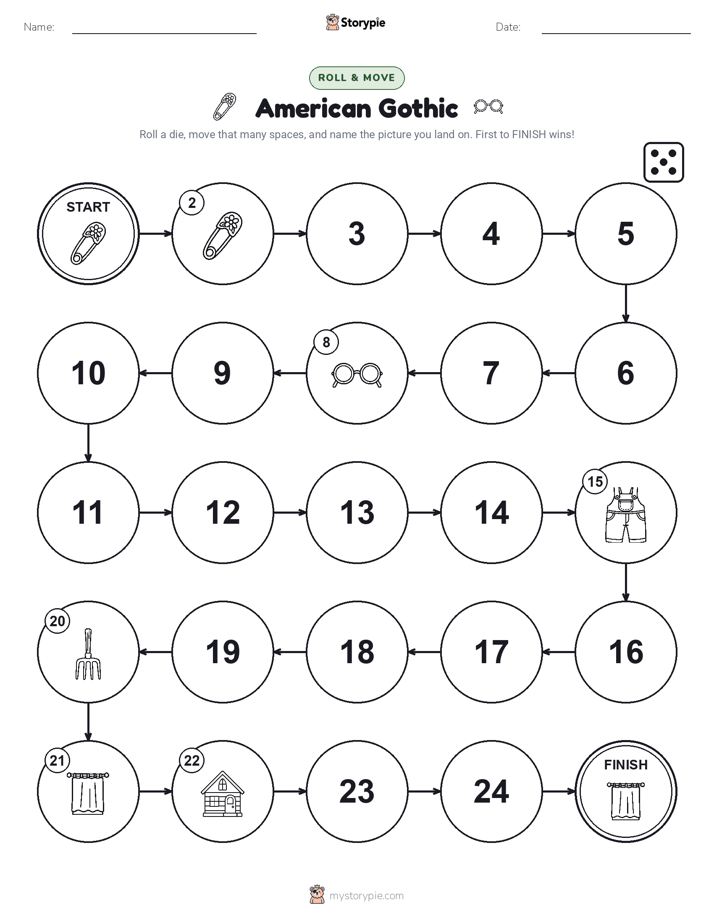 Name: Storypie Date:

ROLL & MOVE

American Gothic

Roll a die, move that many spaces, and name the picture you land on. First to FINISH wins!

START
2
3
4
5
6
7
8
9
10
11
12
13
14
15
16
17
18
19
20
21
22
23
24
FINISH

mystorypie.com